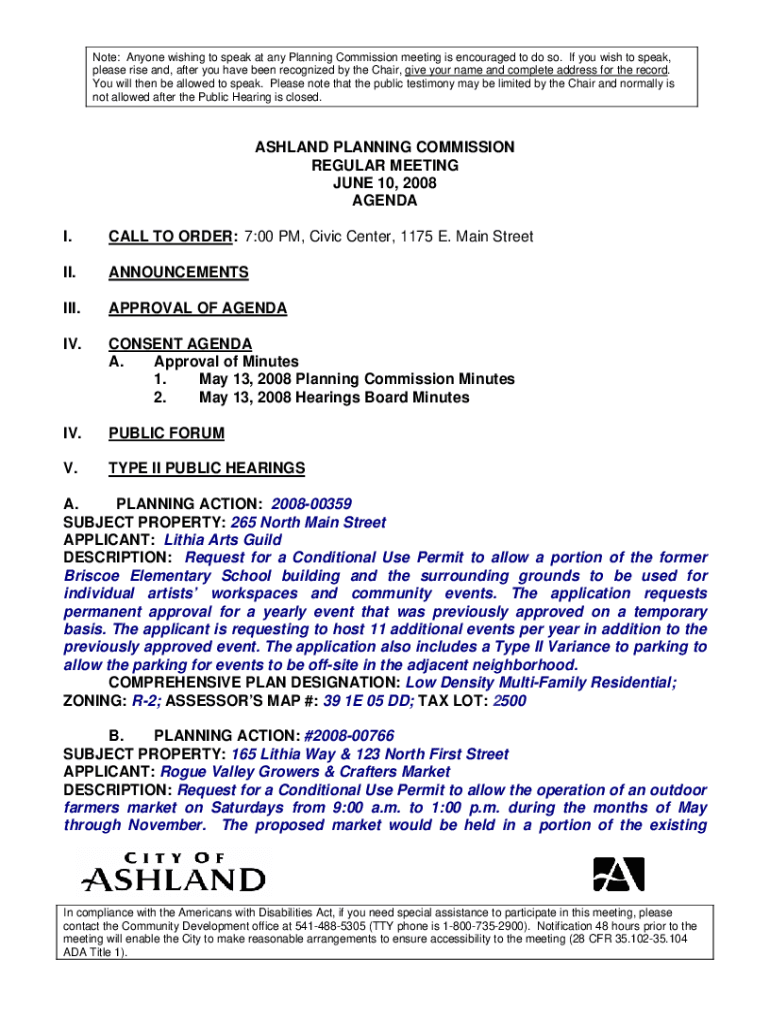 Note: Anyone wishing to speak at any Planning Commission meeting is encouraged to do so. If you wish to speak, please rise and, after you have been recognized by the Chair, give your name and complete address for the record. You will then be allowed to speak. Please note that the public testimony may be limited by the Chair and normally is not allowed after the Public Hearing is closed.

ASHLAND PLANNING COMMISSION
REGULAR MEETING
JUNE 10, 2008
AGENDA

I. CALL TO ORDER: 7:00 PM, Civic Center, 1175 E. Main Street

II. ANNOUNCEMENTS

III. APPROVAL OF AGENDA

IV. CONSENT AGENDA
A. Approval of Minutes
1. May 13, 2008 Planning Commission Minutes
2. May 13, 2008 Hearings Board Minutes

IV. PUBLIC FORUM

V. TYPE II PUBLIC HEARINGS

A. PLANNING ACTION: 2008-00359
SUBJECT PROPERTY: 265 North Main Street
APPLICANT: Lithia Arts Guild
DESCRIPTION: Request for a Conditional Use Permit to allow a portion of the former Briscoe Elementary School building and the surrounding grounds to be used for individual artists' workspaces and community events. The application requests permanent approval for a yearly event that was previously approved on a temporary basis. The applicant is requesting to host 11 additional events per year in addition to the previously approved event. The application also includes a Type II Variance to parking to allow the parking for events to be off-site in the adjacent neighborhood.
COMPREHENSIVE PLAN DESIGNATION: Low Density Multi-Family Residential;
ZONING: R-2; ASSESSOR'S MAP #: 39 1E 05 DD; TAX LOT: 2500

B. PLANNING ACTION: #2008-00766
SUBJECT PROPERTY: 165 Lithia Way & 123 North First Street
APPLICANT: Rogue Valley Growers & Crafters Market
DESCRIPTION: Request for a Conditional Use Permit to allow the operation of an outdoor farmers market on Saturdays from 9:00 a.m. to 1:00 p.m. during the months of May through November. The proposed market would be held in a portion of the existing

CITY OF
ASHLAND

In compliance with the Americans with Disabilities Act, if you need special assistance to participate in this meeting, please contact the Community Development office at 541-488-5305 (TTY phone is 1-800-735-2900). Notification 48 hours prior to the meeting will enable the City to make reasonable arrangements to ensure accessibility to the meeting (28 CFR 35.102-35.104 ADA Title 1).